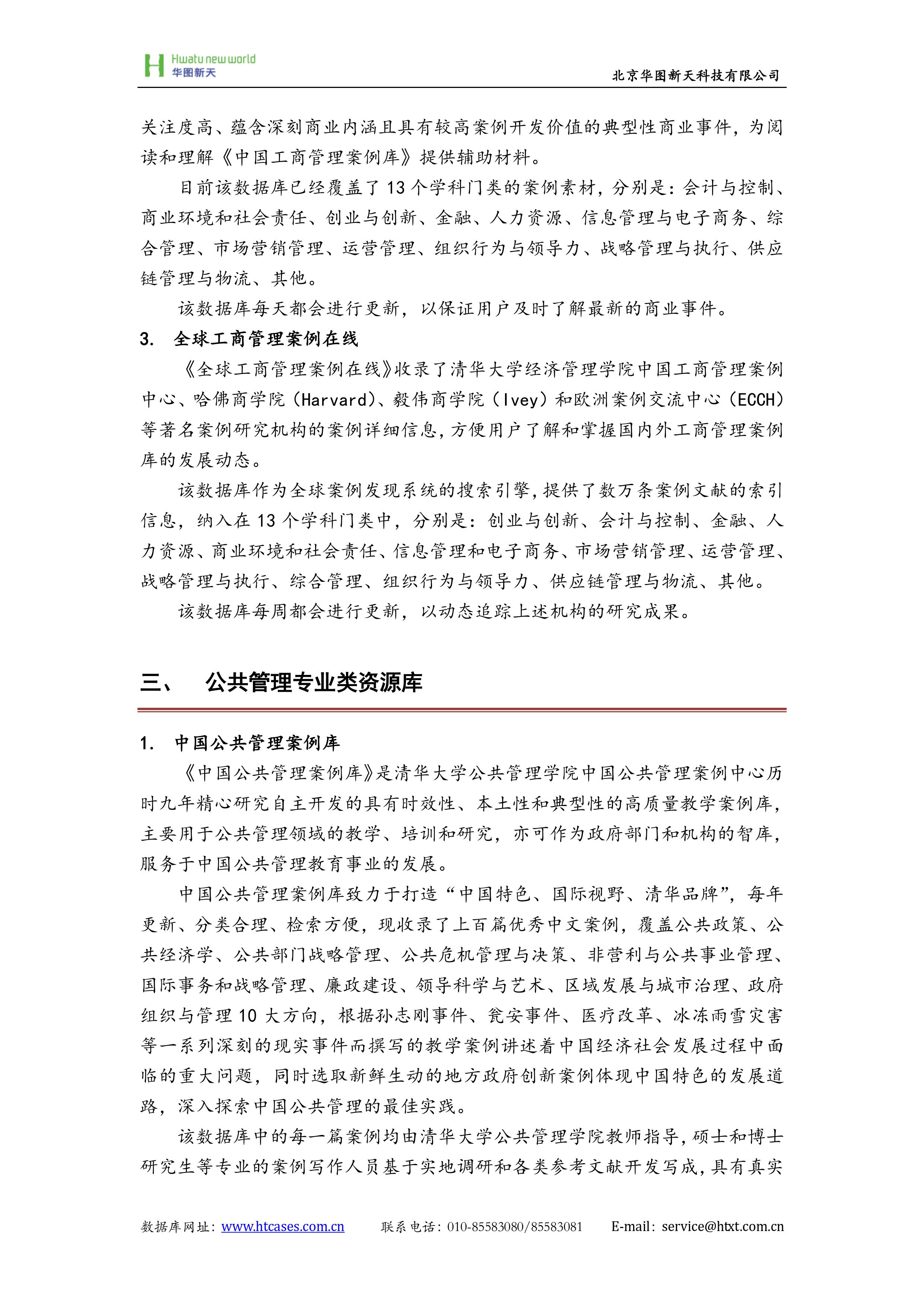 Hwatu new world
华图新天

北京华图新天科技有限公司

关注度高、蕴含深刻商业内涵且具有较高案例开发价值的典型性商业事件，为阅读和理解《中国工商管理案例库》提供辅助材料。

目前该数据库已经覆盖了 13 个学科门类的案例素材，分别是：会计与控制、商业环境和社会责任、创业与创新、金融、人力资源、信息管理与电子商务、综合管理、市场营销管理、运营管理、组织行为与领导力、战略管理与执行、供应链管理与物流、其他。

该数据库每天都会进行更新，以保证用户及时了解最新的商业事件。

3. 全球工商管理案例在线

《全球工商管理案例在线》收录了清华大学经济管理学院中国工商管理案例中心、哈佛商学院（Harvard）、毅伟商学院（Ivey）和欧洲案例交流中心（ECCH）等著名案例研究机构的案例详细信息，方便用户了解和掌握国内外工商管理案例库的发展动态。

该数据库作为全球案例发现系统的搜索引擎，提供了数万条案例文献的索引信息，纳入在 13 个学科门类中，分别是：创业与创新、会计与控制、金融、人力资源、商业环境和社会责任、信息管理和电子商务、市场营销管理、运营管理、战略管理与执行、综合管理、组织行为与领导力、供应链管理与物流、其他。

该数据库每周都会进行更新，以动态追踪上述机构的研究成果。

三、 公共管理专业类资源库

1. 中国公共管理案例库

《中国公共管理案例库》是清华大学公共管理学院中国公共管理案例中心历时九年精心研究自主开发的具有时效性、本土性和典型性的高质量教学案例库，主要用于公共管理领域的教学、培训和研究，亦可作为政府部门和机构的智库，服务于中国公共管理教育事业的发展。

中国公共管理案例库致力于打造“中国特色、国际视野、清华品牌”，每年更新、分类合理、检索方便，现收录了上百篇优秀中文案例，覆盖公共政策、公共经济学、公共部门战略管理、公共危机管理与决策、非营利与公共事业管理、国际事务和战略管理、廉政建设、领导科学与艺术、区域发展与城市治理、政府组织与管理 10 大方向，根据孙志刚事件、瓮安事件、医疗改革、冰冻雨雪灾害等一系列深刻的现实事件而撰写的教学案例讲述着中国经济社会发展过程中面临的重大问题，同时选取新鲜生动的地方政府创新案例体现中国特色的发展道路，深入探索中国公共管理的最佳实践。

该数据库中的每一篇案例均由清华大学公共管理学院教师指导，硕士和博士研究生等专业的案例写作人员基于实地调研和各类参考文献开发写成，具有真实

数据库网址：www.htcases.com.cn 联系电话：010-85583080/85583081 E-mail：service@htxt.com.cn